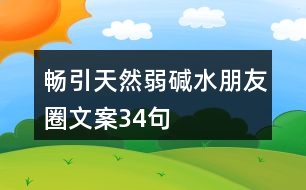 畅引天然弱碱水朋友圈文案34句